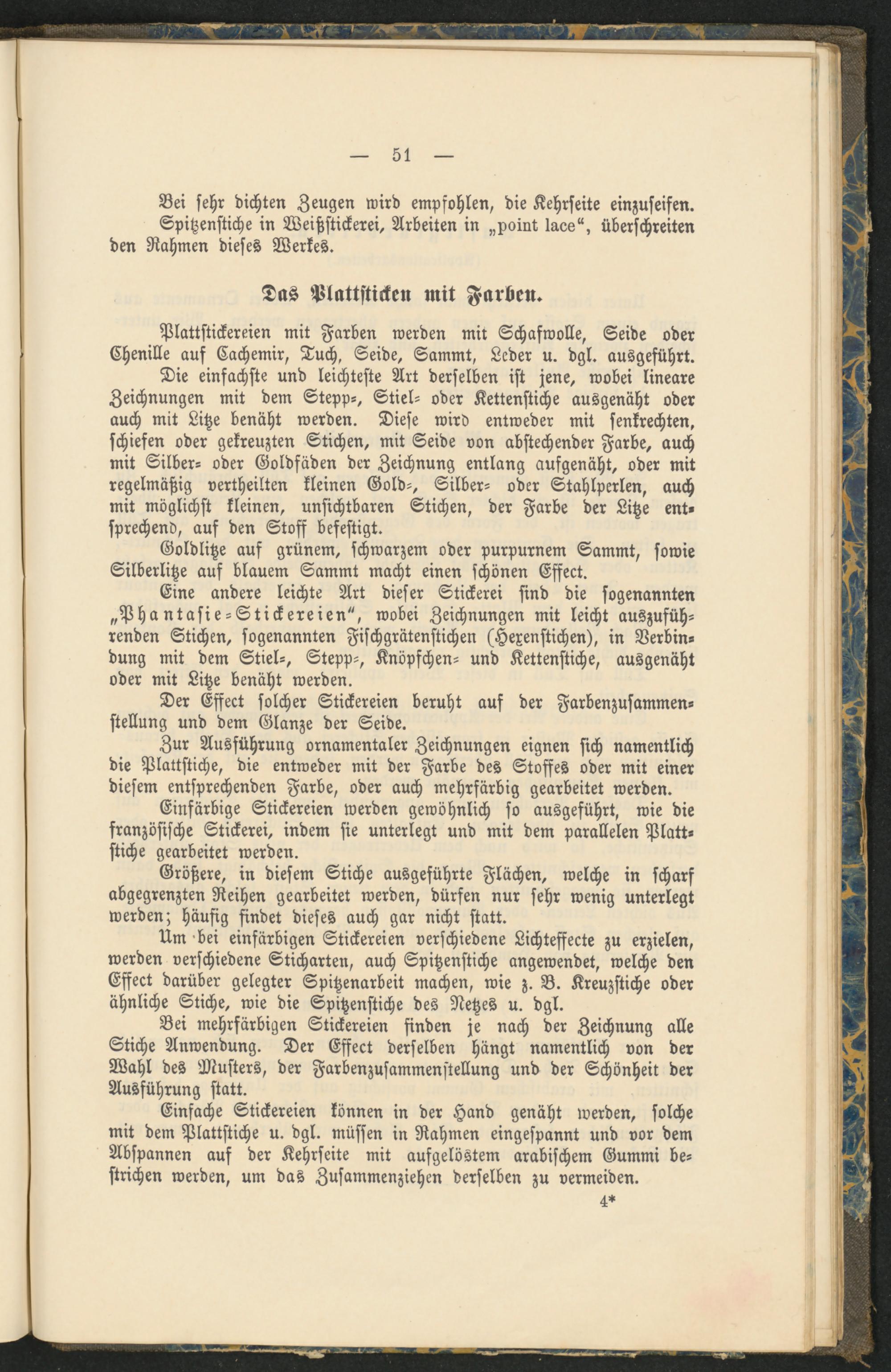 — 51 —

Bei sehr dichten Zeugen wird empfohlen, die Kehrseite einzuseifen.

Spitzenstiche in Weißstickerei, Arbeiten in „point lace“, überschreiten den Rahmen dieses Werkes.

Das Plattsticken mit Farben.

Plattstickereien mit Farben werden mit Schafwolle, Seide oder Chenille auf Cachemir, Tuch, Seide, Sammt, Leder u. dgl. ausgeführt.

Die einfachste und leichteste Art derselben ist jene, wobei lineare Zeichnungen mit dem Stepp-, Stiel- oder Kettenstiche ausgenäht oder auch mit Litze benäht werden. Diese wird entweder mit senkrechten, schiefen oder gekreuzten Stichen, mit Seide von abstechender Farbe, auch mit Silber- oder Goldfäden der Zeichnung entlang aufgenäht, oder mit regelmäßig vertheilten kleinen Gold-, Silber- oder Stahlperlen, auch mit möglichst kleinen, unsichtbaren Stichen, der Farbe der Litze entsprechend, auf den Stoff befestigt.

Goldlitze auf grünem, schwarzem oder purpurnem Sammt, sowie Silberlitze auf blauem Sammt macht einen schönen Effect.

Eine andere leichte Art dieser Stickerei sind die sogenannten „Phantasie-Stickereien“, wobei Zeichnungen mit leicht auszuführenden Stichen, sogenannten Fischgrätenstichen (Hexenstichen), in Verbindung mit dem Stiel-, Stepp-, Knöpfchen- und Kettenstiche, ausgenäht oder mit Litze benäht werden.

Der Effect solcher Stickereien beruht auf der Farbenzusammenstellung und dem Glanze der Seide.

Zur Ausführung ornamentaler Zeichnungen eignen sich namentlich die Plattstiche, die entweder mit der Farbe des Stoffes oder mit einer diesem entsprechenden Farbe, oder auch mehrfärbig gearbeitet werden.

Einfärbige Stickereien werden gewöhnlich so ausgeführt, wie die französische Stickerei, indem sie unterlegt und mit dem parallelen Plattstiche gearbeitet werden.

Größere, in diesem Stiche ausgeführte Flächen, welche in scharf abgegrenzten Reihen gearbeitet werden, dürfen nur sehr wenig unterlegt werden; häufig findet dieses auch gar nicht statt.

Um bei einfärbigen Stickereien verschiedene Lichteffecte zu erzielen, werden verschiedene Sticharten, auch Spitzenstiche angewendet, welche den Effect darüber gelegter Spitzenarbeit machen, wie z. B. Kreuzstiche oder ähnliche Stiche, wie die Spitzenstiche des Netzes u. dgl.

Bei mehrfärbigen Stickereien finden je nach der Zeichnung alle Stiche Anwendung. Der Effect derselben hängt namentlich von der Wahl des Musters, der Farbenzusammenstellung und der Schönheit der Ausführung statt.

Einfache Stickereien können in der Hand genäht werden, solche mit dem Plattstiche u. dgl. müssen in Rahmen eingespannt und vor dem Abspannen auf der Kehrseite mit aufgelöstem arabischem Gummi bestrichen werden, um das Zusammenziehen derselben zu vermeiden.

4*